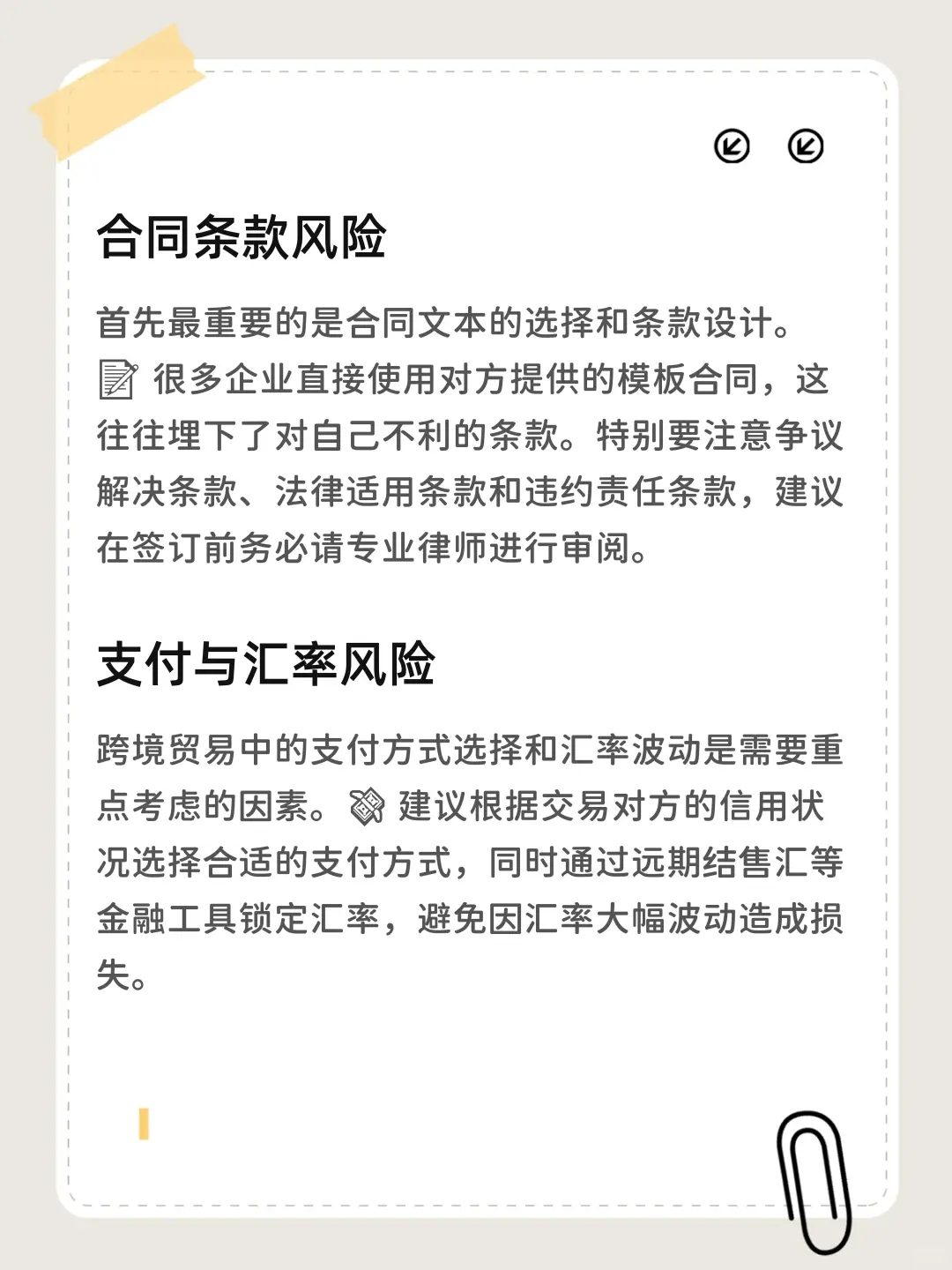 合同条款风险

首先最重要的是合同文本的选择和条款设计。📝 很多企业直接使用对方提供的模板合同，这往往埋下了对自己不利的条款。特别要注意争议解决条款、法律适用条款和违约责任条款，建议在签订前务必请专业律师进行审阅。

支付与汇率风险

跨境贸易中的支付方式选择和汇率波动是需要重点考虑的因素。💸 建议根据交易对方的信用状况选择合适的支付方式，同时通过远期结售汇等金融工具锁定汇率，避免因汇率大幅波动造成损失。